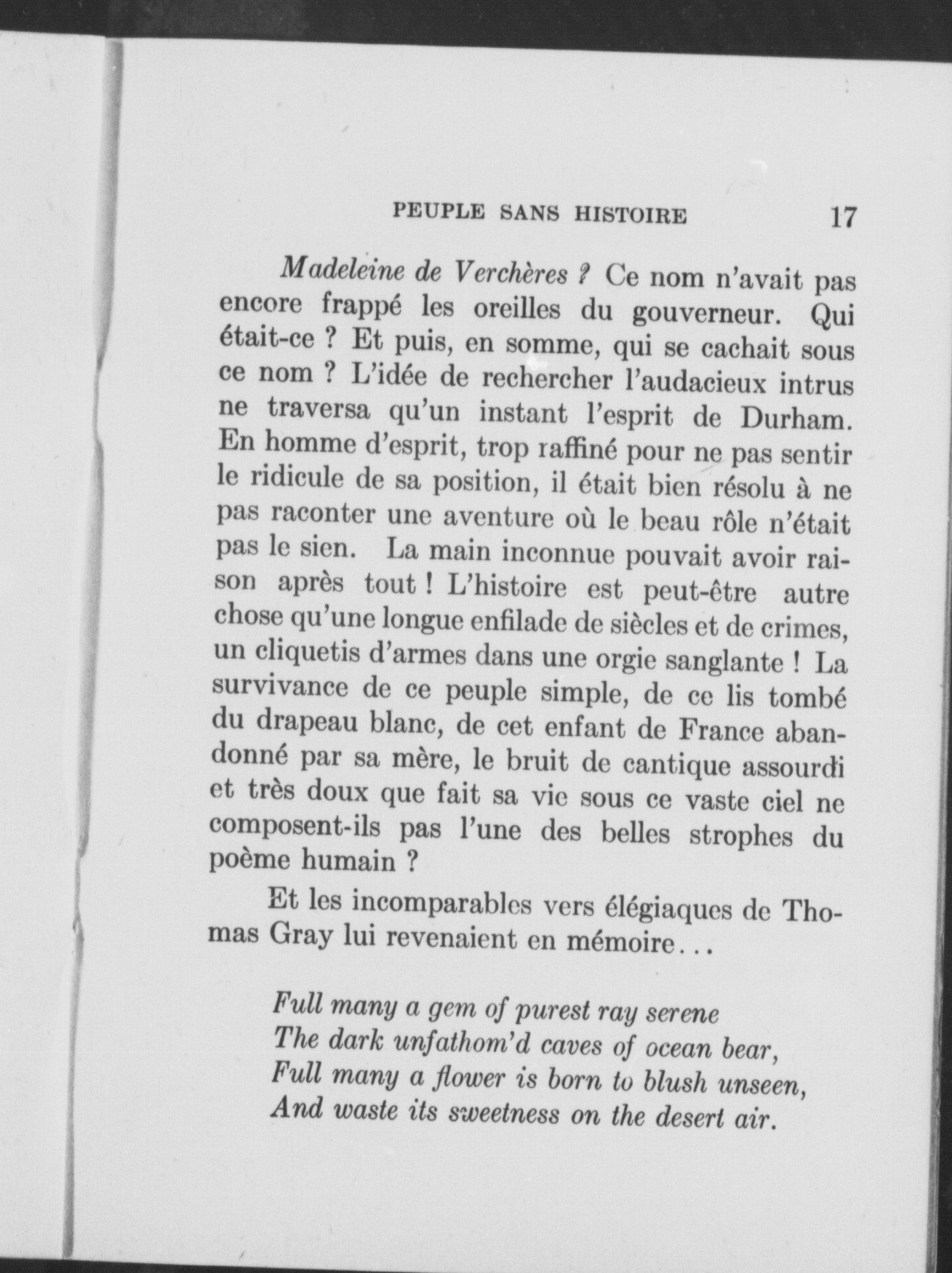 PEUPLE SANS HISTOIRE 17

Madeleine de Verchères ? Ce nom n'avait pas encore frappé les oreilles du gouverneur. Qui était-ce ? Et puis, en somme, qui se cachait sous ce nom ? L'idée de rechercher l'audacieux intrus ne traversa qu'un instant l'esprit de Durham. En homme d'esprit, trop raffiné pour ne pas sentir le ridicule de sa position, il était bien résolu à ne pas raconter une aventure où le beau rôle n'était pas le sien. La main inconnue pouvait avoir raison après tout ! L'histoire est peut-être autre chose qu'une longue enfilade de siècles et de crimes, un cliquetis d'armes dans une orgie sanglante ! La survivance de ce peuple simple, de ce lis tombé du drapeau blanc, de cet enfant de France abandonné par sa mère, le bruit de cantique assourdi et très doux que fait sa vie sous ce vaste ciel ne composent-ils pas l'une des belles strophes du poème humain ?

Et les incomparables vers élégiaques de Thomas Gray lui revenaient en mémoire...

Full many a gem of purest ray serene
The dark unfathom'd caves of ocean bear,
Full many a flower is born to blush unseen,
And waste its sweetness on the desert air.